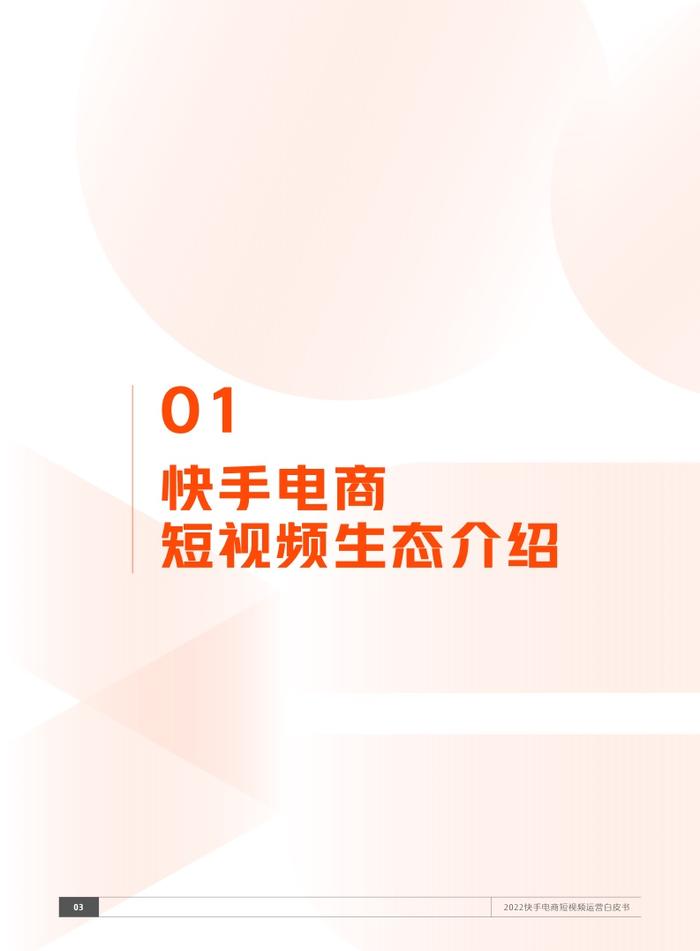 01

快手电商
短视频生态介绍

03

2022快手电商短视频运营白皮书